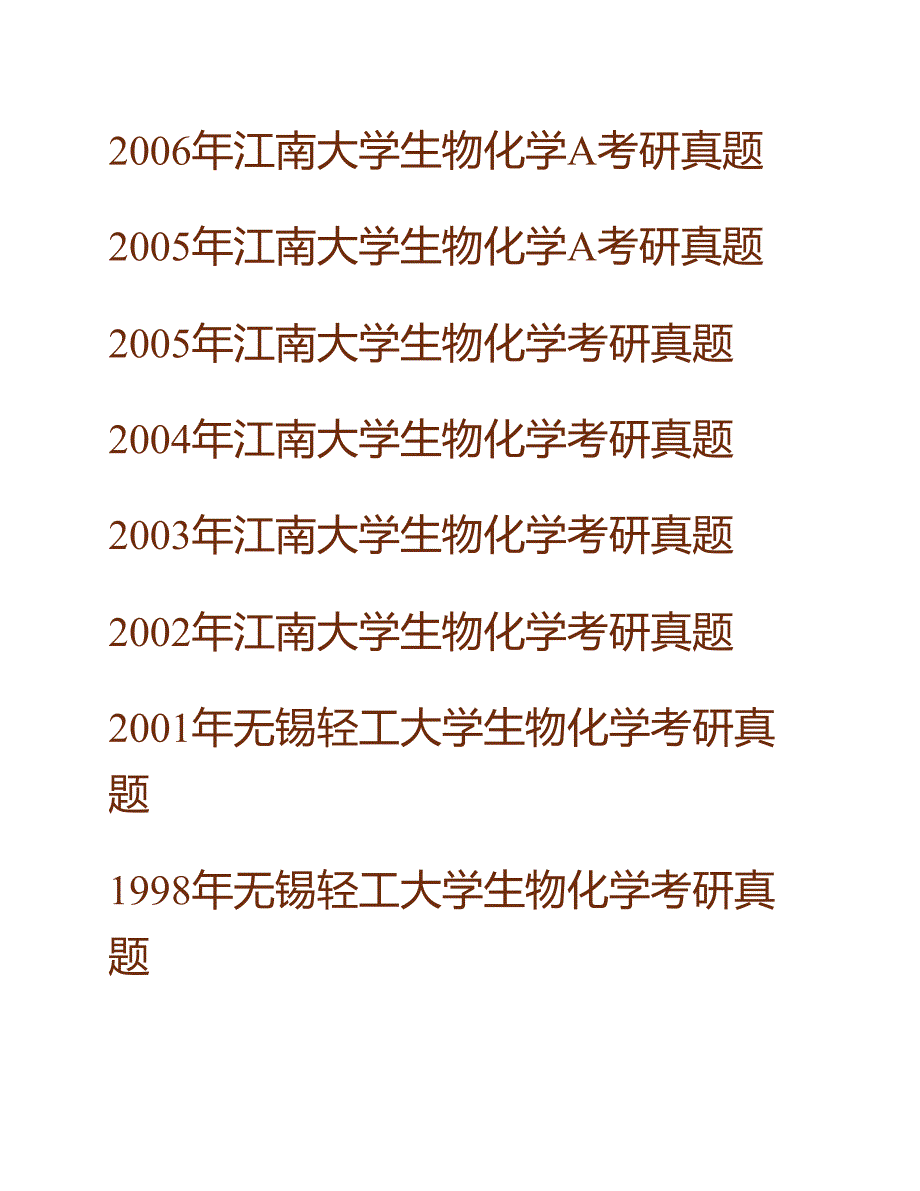 2006年江南大学生物化学A考研真题

2005年江南大学生物化学A考研真题

2005年江南大学生物化学考研真题

2004年江南大学生物化学考研真题

2003年江南大学生物化学考研真题

2002年江南大学生物化学考研真题

2001年无锡轻工大学生物化学考研真题

1998年无锡轻工大学生物化学考研真题